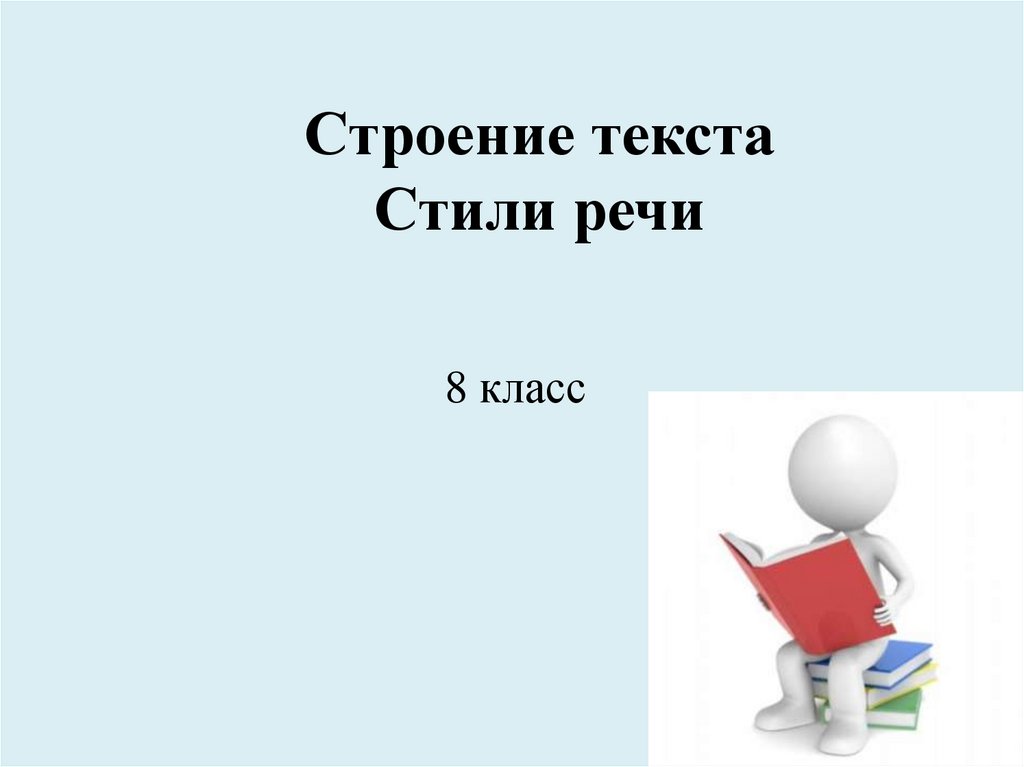 Строение текста
Стили речи

8 класс